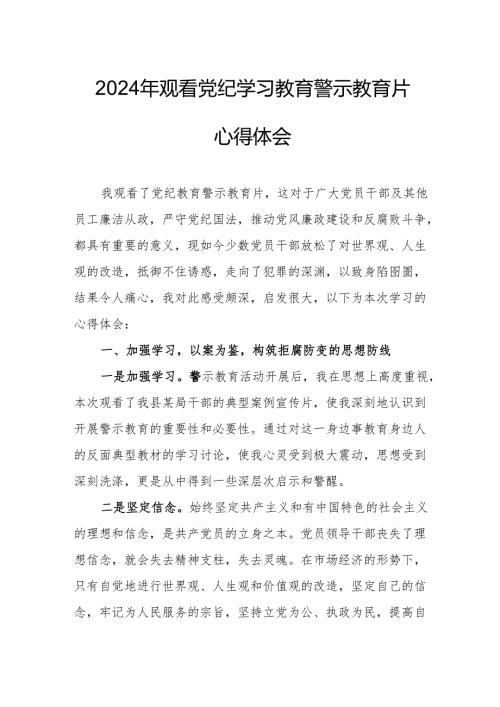 2024年观看党纪学习教育警示教育片

心得体会

我观看了党纪教育警示教育片，这对于广大党员干部及其他员工廉洁从政，严守党纪国法，推动党风廉政建设和反腐败斗争，都具有重要的意义，现如今少数党员干部放松了对世界观、人生观的改造，抵御不住诱惑，走向了犯罪的深渊，以致身陷囹圄，结果令人痛心，我对此感受颇深，启发很大，以下为本次学习的心得体会：

一、加强学习，以案为鉴，构筑拒腐防变的思想防线

一是加强学习。警示教育活动开展后，我在思想上高度重视，本次观看了我县某局干部的典型案例宣传片，使我深刻地认识到开展警示教育的重要性和必要性。通过对这一身边事教育身边人的反面典型教材的学习讨论，使我心灵受到极大震动，思想受到深刻洗涤，更是从中得到一些深层次启示和警醒。

二是坚定信念。始终坚定共产主义和有中国特色的社会主义的理想和信念，是共产党员的立身之本。党员领导干部丧失了理想信念，就会失去精神支柱，失去灵魂。在市场经济的形势下，只有自觉地进行世界观、人生观和价值观的改造，坚定自己的信念，牢记为人民服务的宗旨，坚持立党为公、执政为民，提高自